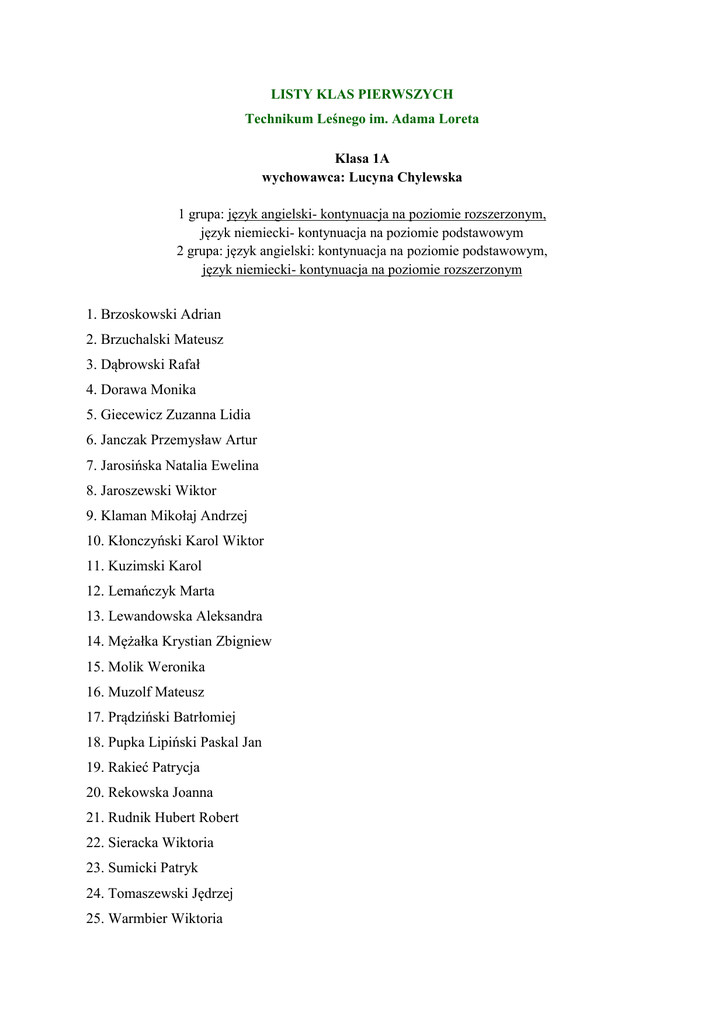 LISTY KLAS PIERWSZYCH
Technikum Leśnego im. Adama Loreta

Klasa 1A
wychowawca: Lucyna Chylewska

1 grupa: język angielski- kontynuacja na poziomie rozszerzonym, język niemiecki- kontynuacja na poziomie podstawowym
2 grupa: język angielski: kontynuacja na poziomie podstawowym, język niemiecki- kontynuacja na poziomie rozszerzonym

1. Brzoskowski Adrian
2. Brzuchalski Mateusz
3. Dąbrowski Rafał
4. Dorawa Monika
5. Giecewicz Zuzanna Lidia
6. Janczak Przemysław Artur
7. Jarosińska Natalia Ewelina
8. Jaroszewski Wiktor
9. Klaman Mikołaj Andrzej
10. Kłonczyński Karol Wiktor
11. Kuzimski Karol
12. Lemańczyk Marta
13. Lewandowska Aleksandra
14. Mężałka Krystian Zbigniew
15. Molik Weronika
16. Muzolf Mateusz
17. Prądziński Batrłomiej
18. Pupka Lipiński Paskal Jan
19. Rakieć Patrycja
20. Rekowska Joanna
21. Rudnik Hubert Robert
22. Sieracka Wiktoria
23. Sumicki Patryk
24. Tomaszewski Jędrzej
25. Warmbier Wiktoria